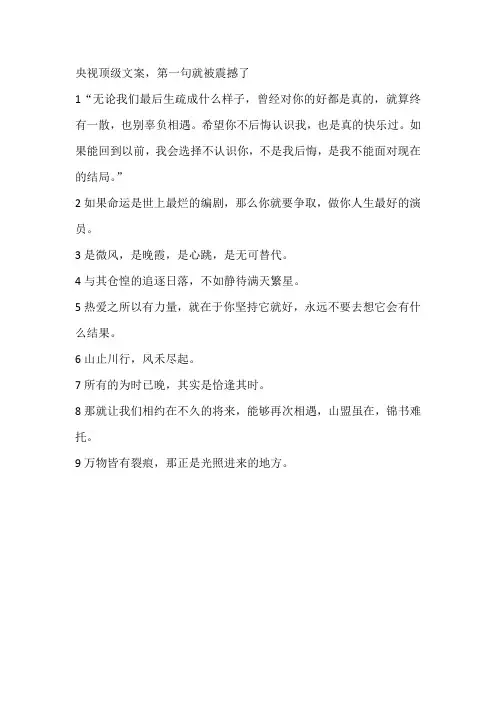 央视顶级文案，第一句就被震撼了

1“无论我们最后生疏成什么样子，曾经对你的好都是真的，就算终有一散，也别辜负相遇。希望你不后悔认识我，也是真的快乐过。如果能回到以前，我会选择不认识你，不是我后悔，是我不能面对现在的结局。”

2 如果命运是世上最烂的编剧，那么你就要争取，做你人生最好的演员。

3 是微风，是晚霞，是心跳，是无可替代。

4 与其仓惶的追逐日落，不如静待满天繁星。

5 热爱之所以有力量，就在于你坚持它就好，永远不要去想它会有什么结果。

6 山止川行，风禾尽起。

7 所有的为时已晚，其实是恰逢其时。

8 那就让我们相约在不久的将来，能够再次相遇，山盟虽在，锦书难托。

9 万物皆有裂痕，那正是光照进来的地方。